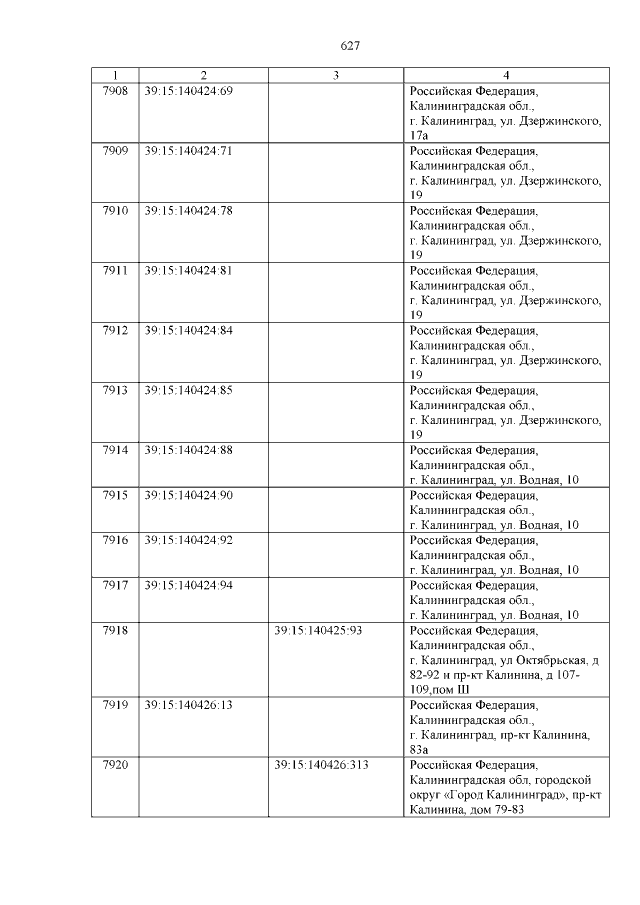 627

| 1 | 2 | 3 | 4 |
|---|---|---|---|
| 7908 | 39:15:140424:69 | | Российская Федерация, Калининградская обл., г. Калининград, ул. Дзержинского, 17а |
| 7909 | 39:15:140424:71 | | Российская Федерация, Калининградская обл., г. Калининград, ул. Дзержинского, 19 |
| 7910 | 39:15:140424:78 | | Российская Федерация, Калининградская обл., г. Калининград, ул. Дзержинского, 19 |
| 7911 | 39:15:140424:81 | | Российская Федерация, Калининградская обл., г. Калининград, ул. Дзержинского, 19 |
| 7912 | 39:15:140424:84 | | Российская Федерация, Калининградская обл., г. Калининград, ул. Дзержинского, 19 |
| 7913 | 39:15:140424:85 | | Российская Федерация, Калининградская обл., г. Калининград, ул. Дзержинского, 19 |
| 7914 | 39:15:140424:88 | | Российская Федерация, Калининградская обл., г. Калининград, ул. Водная, 10 |
| 7915 | 39:15:140424:90 | | Российская Федерация, Калининградская обл., г. Калининград, ул. Водная, 10 |
| 7916 | 39:15:140424:92 | | Российская Федерация, Калининградская обл., г. Калининград, ул. Водная, 10 |
| 7917 | 39:15:140424:94 | | Российская Федерация, Калининградская обл., г. Калининград, ул. Водная, 10 |
| 7918 | | 39:15:140425:93 | Российская Федерация, Калининградская обл., г. Калининград, ул Октябрьская, д 82-92 и пр-кт Калинина, д 107-109,пом III |
| 7919 | 39:15:140426:13 | | Российская Федерация, Калининградская обл., г. Калининград, пр-кт Калинина, 83а |
| 7920 | | 39:15:140426:313 | Российская Федерация, Калининградская обл, городской округ «Город Калининград», пр-кт Калинина, дом 79-83 |